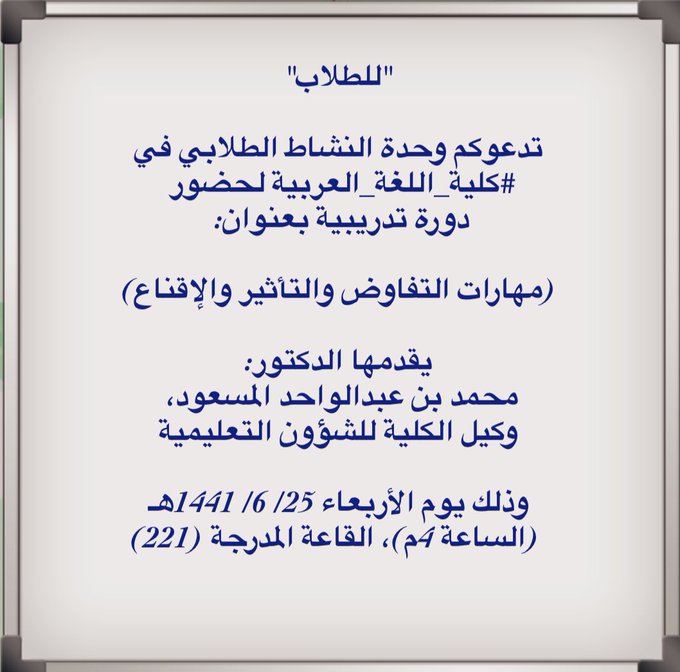 "للطلاب"

تدعوكم وحدة النشاط الطلابي في #كلية_اللغة_العربية لحضور دورة تدريبية بعنوان:

(مهارات التفاوض والتأثير والإقناع)

يقدمها الدكتور:
محمد بن عبدالواحد المسعود،
وكيل الكلية للشؤون التعليمية

وذلك يوم الأربعاء 25/ 6/ 1441هـ
(الساعة 4م)، القاعة المدرجة (221)